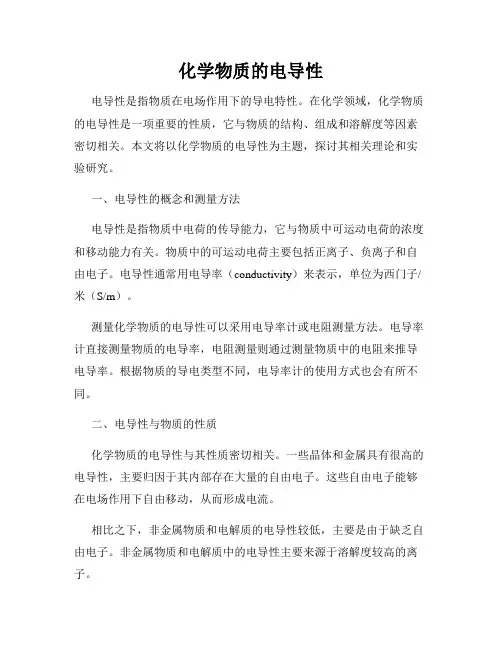 化学物质的电导性

电导性是指物质在电场作用下的导电特性。在化学领域，化学物质的电导性是一项重要的性质，它与物质的结构、组成和溶解度等因素密切相关。本文将以化学物质的电导性为主题，探讨其相关理论和实验研究。

一、电导性的概念和测量方法

电导性是指物质中电荷的传导能力，它与物质中可运动电荷的浓度和移动能力有关。物质中的可运动电荷主要包括正离子、负离子和自由电子。电导性通常用电导率（conductivity）来表示，单位为西门子/米（S/m）。

测量化学物质的电导性可以采用电导率计或电阻测量方法。电导率计直接测量物质的电导率，电阻测量则通过测量物质中的电阻来推导电导率。根据物质的导电类型不同，电导率计的使用方式也会有所不同。

二、电导性与物质的性质

化学物质的电导性与其性质密切相关。一些晶体和金属具有很高的电导性，主要归因于其内部存在大量的自由电子。这些自由电子能够在电场作用下自由移动，从而形成电流。

相比之下，非金属物质和电解质的电导性较低，主要是由于缺乏自由电子。非金属物质和电解质中的电导性主要来源于溶解度较高的离子。